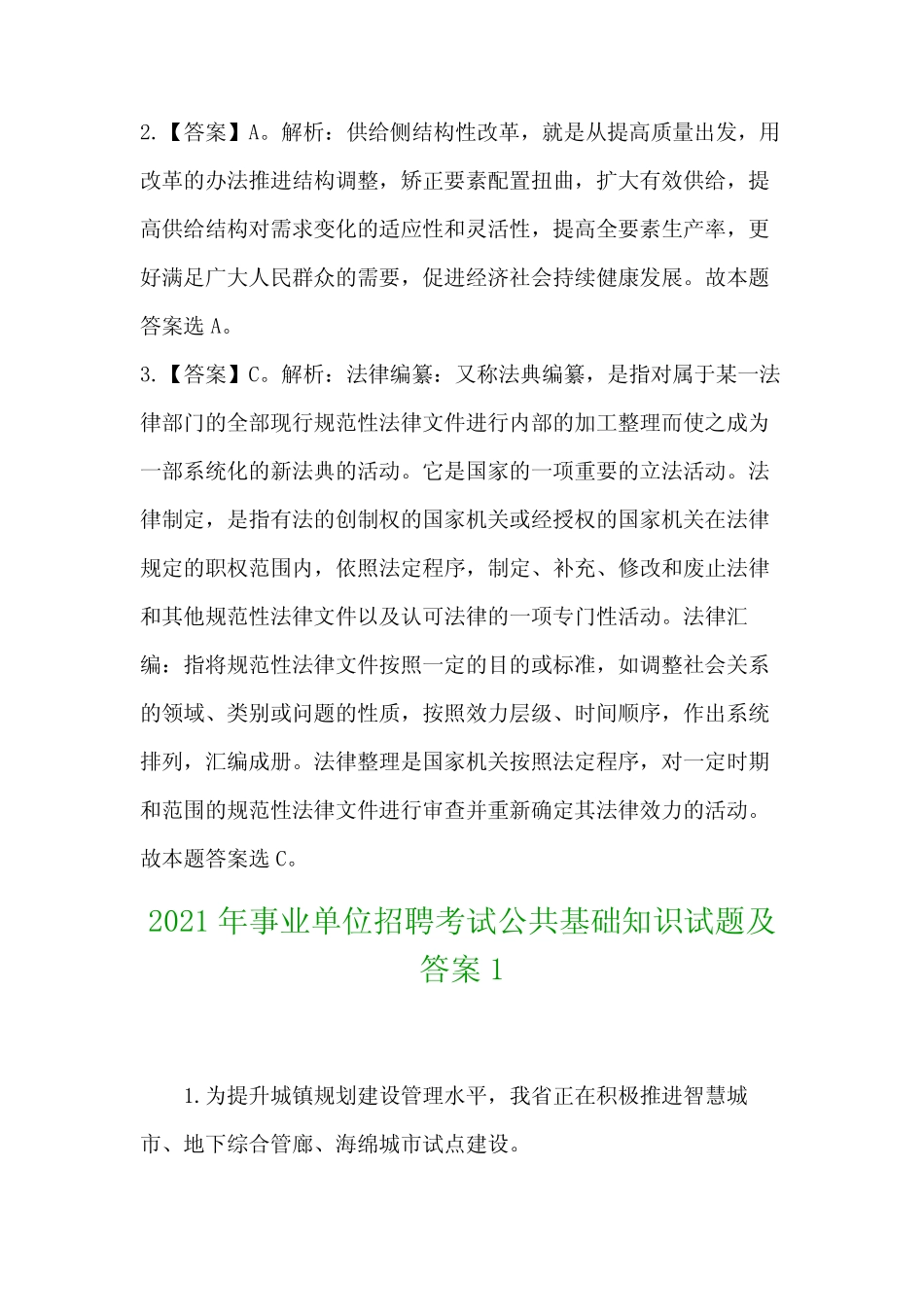 2.【答案】A。解析：供给侧结构性改革，就是从提高质量出发，用改革的办法推进结构调整，矫正要素配置扭曲，扩大有效供给，提高供给结构对需求变化的适应性和灵活性，提高全要素生产率，更好满足广大人民群众的需要，促进经济社会持续健康发展。故本题答案选 A。

3.【答案】C。解析：法律编纂：又称法典编纂，是指对属于某一法律部门的全部现行规范性法律文件进行内部的加工整理而使之成为一部系统化的新法典的活动。它是国家的一项重要的立法活动。法律制定，是指有法的创制权的国家机关或经授权的国家机关在法律规定的职权范围内，依照法定程序，制定、补充、修改和废止法律和其他规范性法律文件以及认可法律的一项专门性活动。法律汇编：指将规范性法律文件按照一定的目的或标准，如调整社会关系的领域、类别或问题的性质，按照效力层级、时间顺序，作出系统排列，汇编成册。法律整理是国家机关按照法定程序，对一定时期和范围的规范性法律文件进行审查并重新确定其法律效力的活动。故本题答案选 C。

2021 年事业单位招聘考试公共基础知识试题及答案 1

1.为提升城镇规划建设管理水平，我省正在积极推进智慧城市、地下综合管廊、海绵城市试点建设。